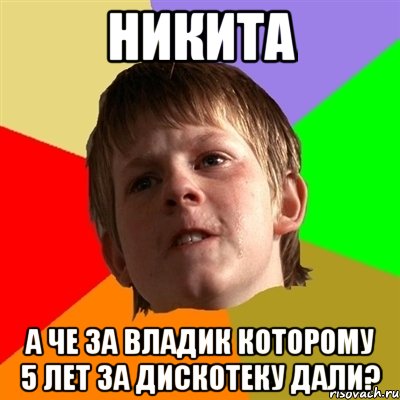 НИКИТА

А ЧЕ ЗА ВЛАДИК КОТОРОМУ 5 ЛЕТ ЗА ДИСКОТЕКУ ДАЛИ?

risovach.ru